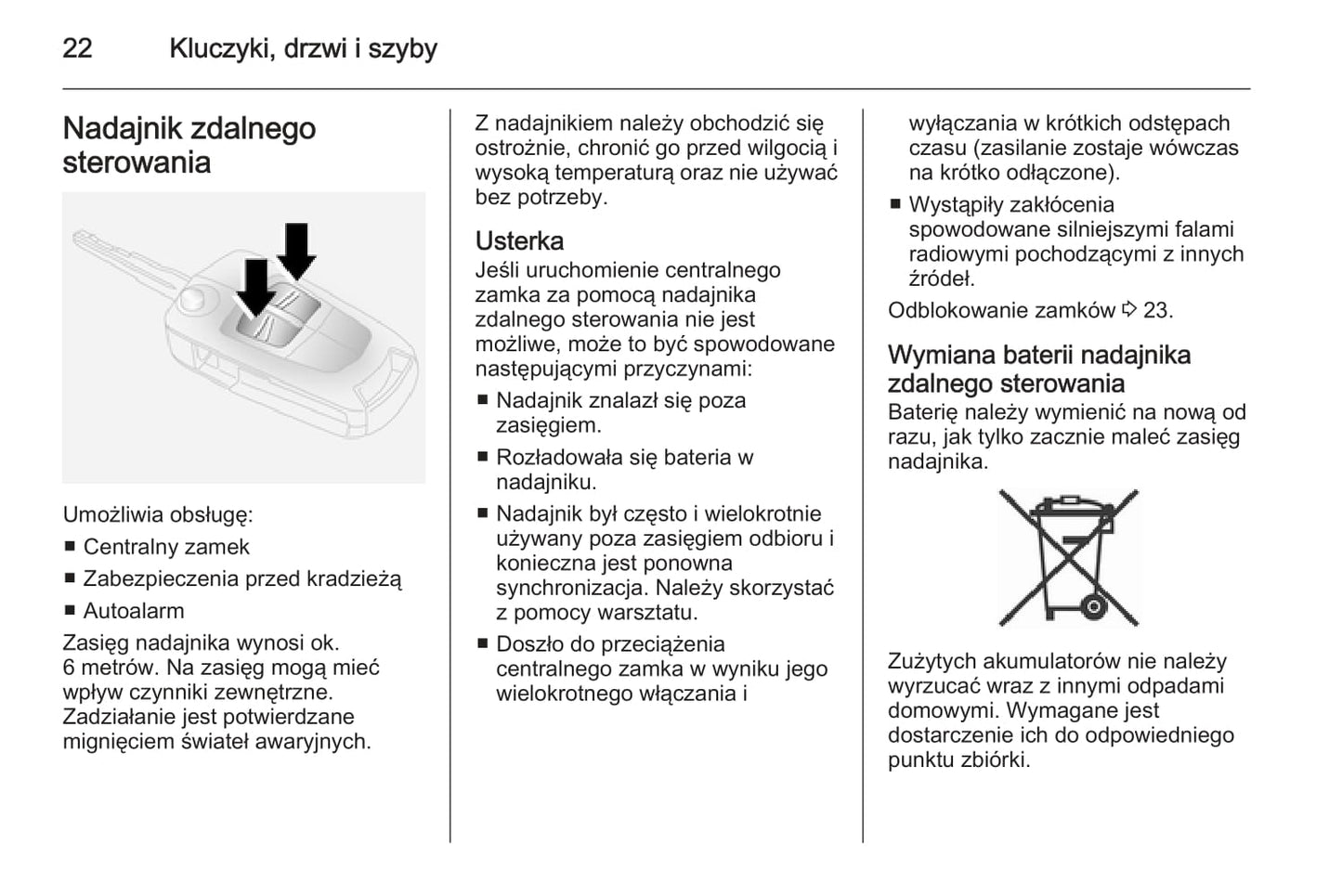 22 Kluczyki, drzwi i szyby

Nadajnik zdalnego sterowania

Umożliwia obsługę:
■ Centralny zamek
■ Zabezpieczenia przed kradzieżą
■ Autoalarm

Zasięg nadajnika wynosi ok. 6 metrów. Na zasięg mogą mieć wpływ czynniki zewnętrzne. Zadziałanie jest potwierdzane mignięciem świateł awaryjnych.

Z nadajnikiem należy obchodzić się ostrożnie, chronić go przed wilgocią i wysoką temperaturą oraz nie używać bez potrzeby.

Usterka
Jeśli uruchomienie centralnego zamka za pomocą nadajnika zdalnego sterowania nie jest możliwe, może to być spowodowane następującymi przyczynami:
■ Nadajnik znalazł się poza zasięgiem.
■ Rozładowała się bateria w nadajniku.
■ Nadajnik był często i wielokrotnie używany poza zasięgiem odbioru i konieczna jest ponowna synchronizacja. Należy skorzystać z pomocy warsztatu.
■ Doszło do przeciążenia centralnego zamka w wyniku jego wielokrotnego włączania i wyłączania w krótkich odstępach czasu (zasilanie zostaje wówczas na krótko odłączone).
■ Wystąpiły zakłócenia spowodowane silniejszymi falami radiowymi pochodzącymi z innych źródeł.

Odblokowanie zamków ⇨ 23.

Wymiana baterii nadajnika zdalnego sterowania
Baterię należy wymienić na nową od razu, jak tylko zacznie maleć zasięg nadajnika.

Zużytych akumulatorów nie należy wyrzucać wraz z innymi odpadami domowymi. Wymagane jest dostarczenie ich do odpowiedniego punktu zbiórki.